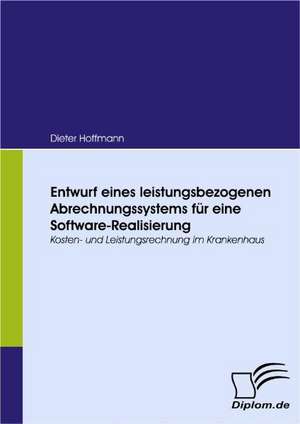 Dieter Hoffmann

Entwurf eines leistungsbezogenen Abrechnungssystems für eine Software-Realisierung

Kosten- und Leistungsrechnung im Krankenhaus

Diplom.de